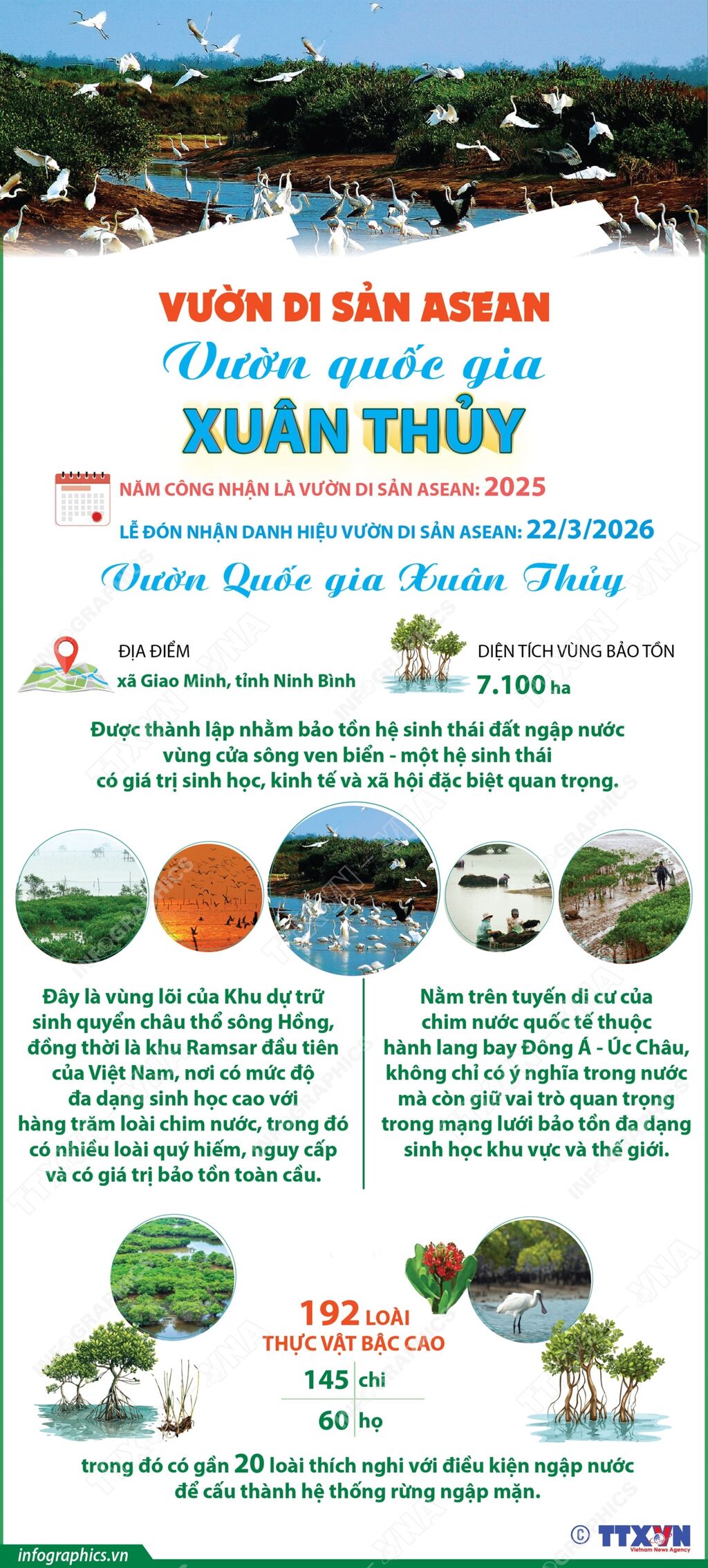 VƯỜN DI SẢN ASEAN

Vườn quốc gia

XUÂN THỦY

NĂM CÔNG NHẬN LÀ VƯỜN DI SẢN ASEAN: 2025

LỄ ĐÓN NHẬN DANH HIỆU VƯỜN DI SẢN ASEAN: 22/3/2026

Vườn Quốc gia Xuân Thủy

ĐỊA ĐIỂM
xã Giao Minh, tỉnh Ninh Bình

DIỆN TÍCH VÙNG BẢO TỒN
7.100 ha

Được thành lập nhằm bảo tồn hệ sinh thái đất ngập nước vùng cửa sông ven biển - một hệ sinh thái có giá trị sinh học, kinh tế và xã hội đặc biệt quan trọng.

Đây là vùng lõi của Khu dự trữ sinh quyển châu thổ sông Hồng, đồng thời là khu Ramsar đầu tiên của Việt Nam, nơi có mức độ đa dạng sinh học cao với hàng trăm loài chim nước, trong đó có nhiều loài quý hiếm, nguy cấp và có giá trị bảo tồn toàn cầu.

Nằm trên tuyến di cư của chim nước quốc tế thuộc hành lang bay Đông Á - Úc Châu, không chỉ có ý nghĩa trong nước mà còn giữ vai trò quan trọng trong mạng lưới bảo tồn đa dạng sinh học khu vực và thế giới.

192 LOÀI
THỰC VẬT BẬC CAO
145 chi
60 họ

trong đó có gần 20 loài thích nghi với điều kiện ngập nước để cấu thành hệ thống rừng ngập mặn.

infographics.vn
© TTXVN Vietnam News Agency